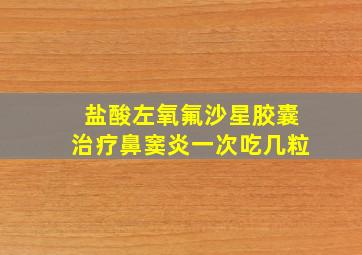 盐酸左氧氟沙星胶囊
治疗鼻窦炎一次吃几粒